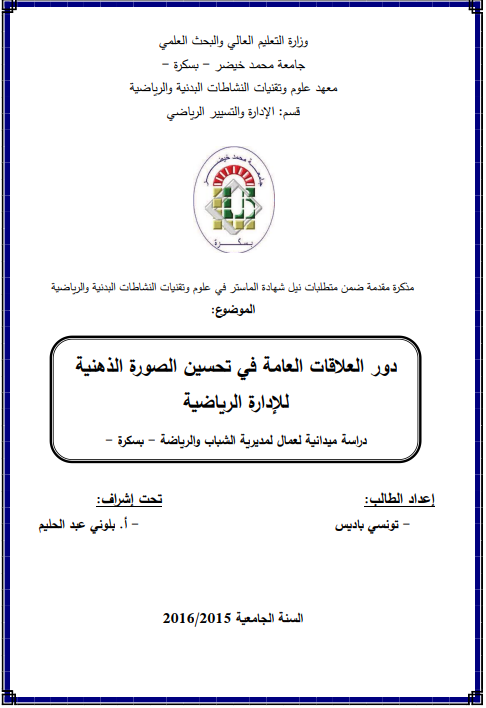 وزارة التعليم العالي والبحث العلمي
جامعة محمد خيضر – بسكرة –
معهد علوم وتقنيات النشاطات البدنية والرياضية
قسم: الإدارة والتسيير الرياضي

جامعة محمد خيضر
بسكرة

مذكرة مقدمة ضمن متطلبات نيل شهادة الماستر في علوم وتقنيات النشاطات البدنية والرياضية
الموضوع:

دور العلاقات العامة في تحسين الصورة الذهنية للإدارة الرياضية

دراسة ميدانية لعمال لمديرية الشباب والرياضة – بسكرة –

إعداد الطالب:
– تونسي باديس

تحت إشراف:
– أ. بلوني عبد الحليم

السنة الجامعية 2016/2015